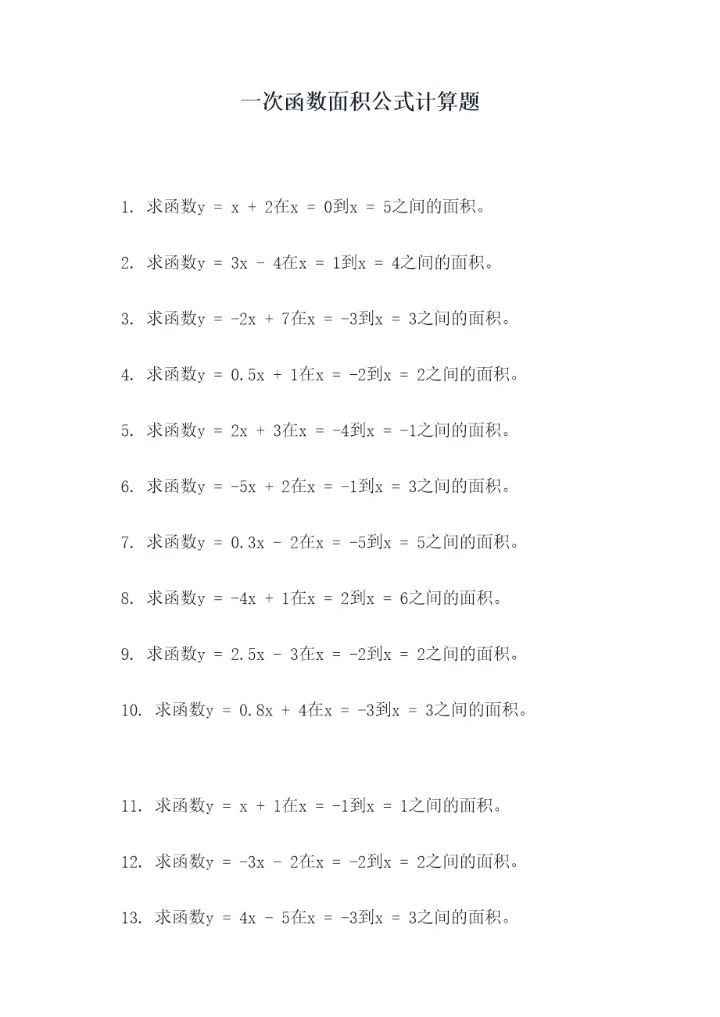 一次函数面积公式计算题

1. 求函数$y = x + 2$在$x = 0$到$x = 5$之间的面积。

2. 求函数$y = 3x - 4$在$x = 1$到$x = 4$之间的面积。

3. 求函数$y = -2x + 7$在$x = -3$到$x = 3$之间的面积。

4. 求函数$y = 0.5x + 1$在$x = -2$到$x = 2$之间的面积。

5. 求函数$y = 2x + 3$在$x = -4$到$x = -1$之间的面积。

6. 求函数$y = -5x + 2$在$x = -1$到$x = 3$之间的面积。

7. 求函数$y = 0.3x - 2$在$x = -5$到$x = 5$之间的面积。

8. 求函数$y = -4x + 1$在$x = 2$到$x = 6$之间的面积。

9. 求函数$y = 2.5x - 3$在$x = -2$到$x = 2$之间的面积。

10. 求函数$y = 0.8x + 4$在$x = -3$到$x = 3$之间的面积。

11. 求函数$y = x + 1$在$x = -1$到$x = 1$之间的面积。

12. 求函数$y = -3x - 2$在$x = -2$到$x = 2$之间的面积。

13. 求函数$y = 4x - 5$在$x = -3$到$x = 3$之间的面积。